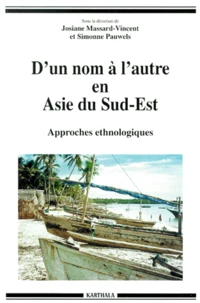 Sous la direction de
Josiane Massard-Vincent
et Simonne Pauwels

D'un nom à l'autre en Asie du Sud-Est

Approches ethnologiques

KARTHALA